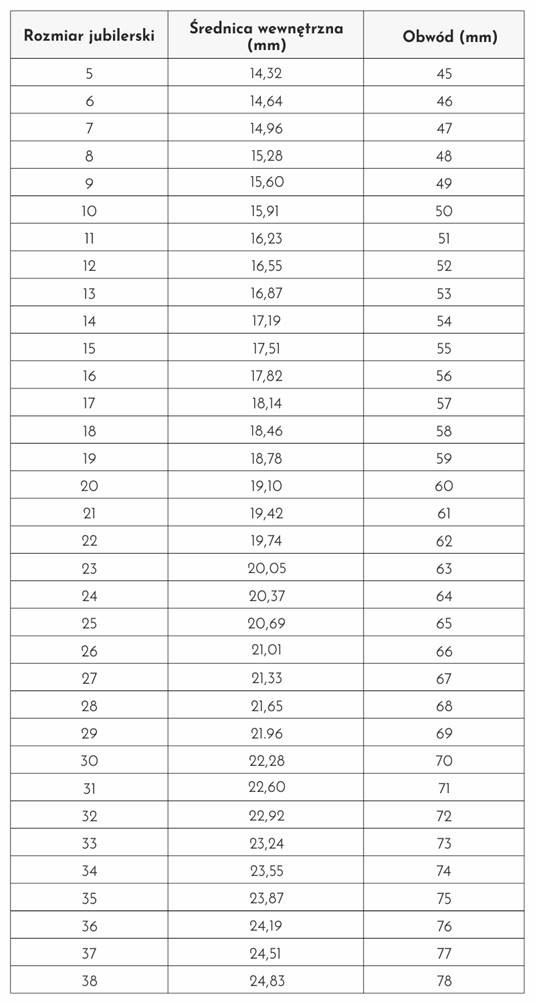 | Rozmiar jubilerski | Średnica wewnętrzna (mm) | Obwód (mm) |
|---|---|---|
| 5 | 14,32 | 45 |
| 6 | 14,64 | 46 |
| 7 | 14,96 | 47 |
| 8 | 15,28 | 48 |
| 9 | 15,60 | 49 |
| 10 | 15,91 | 50 |
| 11 | 16,23 | 51 |
| 12 | 16,55 | 52 |
| 13 | 16,87 | 53 |
| 14 | 17,19 | 54 |
| 15 | 17,51 | 55 |
| 16 | 17,82 | 56 |
| 17 | 18,14 | 57 |
| 18 | 18,46 | 58 |
| 19 | 18,78 | 59 |
| 20 | 19,10 | 60 |
| 21 | 19,42 | 61 |
| 22 | 19,74 | 62 |
| 23 | 20,05 | 63 |
| 24 | 20,37 | 64 |
| 25 | 20,69 | 65 |
| 26 | 21,01 | 66 |
| 27 | 21,33 | 67 |
| 28 | 21,65 | 68 |
| 29 | 21.96 | 69 |
| 30 | 22,28 | 70 |
| 31 | 22,60 | 71 |
| 32 | 22,92 | 72 |
| 33 | 23,24 | 73 |
| 34 | 23,55 | 74 |
| 35 | 23,87 | 75 |
| 36 | 24,19 | 76 |
| 37 | 24,51 | 77 |
| 38 | 24,83 | 78 |